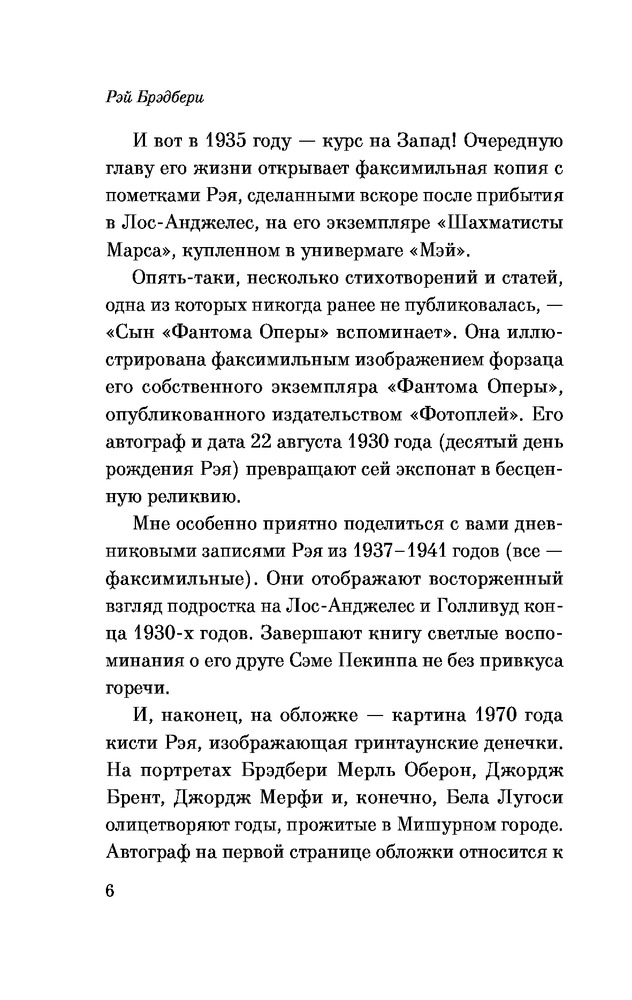 Рэй Брэдбери

И вот в 1935 году — курс на Запад! Очередную главу его жизни открывает факсимильная копия с пометками Рэя, сделанными вскоре после прибытия в Лос-Анджелес, на его экземпляре «Шахматисты Марса», купленном в универмаге «Мэй».

Опять-таки, несколько стихотворений и статей, одна из которых никогда ранее не публиковалась, — «Сын «Фантома Оперы» вспоминает». Она иллюстрирована факсимильным изображением форзаца его собственного экземпляра «Фантома Оперы», опубликованного издательством «Фотоплей». Его автограф и дата 22 августа 1930 года (десятый день рождения Рэя) превращают сей экспонат в бесценную реликвию.

Мне особенно приятно поделиться с вами дневниковыми записями Рэя из 1937–1941 годов (все — факсимильные). Они отображают восторженный взгляд подростка на Лос-Анджелес и Голливуд конца 1930-х годов. Завершают книгу светлые воспоминания о его друге Сэме Пекинпа не без привкуса горечи.

И, наконец, на обложке — картина 1970 года кисти Рэя, изображающая гринтаунские денечки. На портретах Брэдбери Мерль Оберон, Джордж Брент, Джордж Мерфи и, конечно, Бела Лугоси олицетворяют годы, прожитые в Мишурном городе. Автограф на первой странице обложки относится к

6